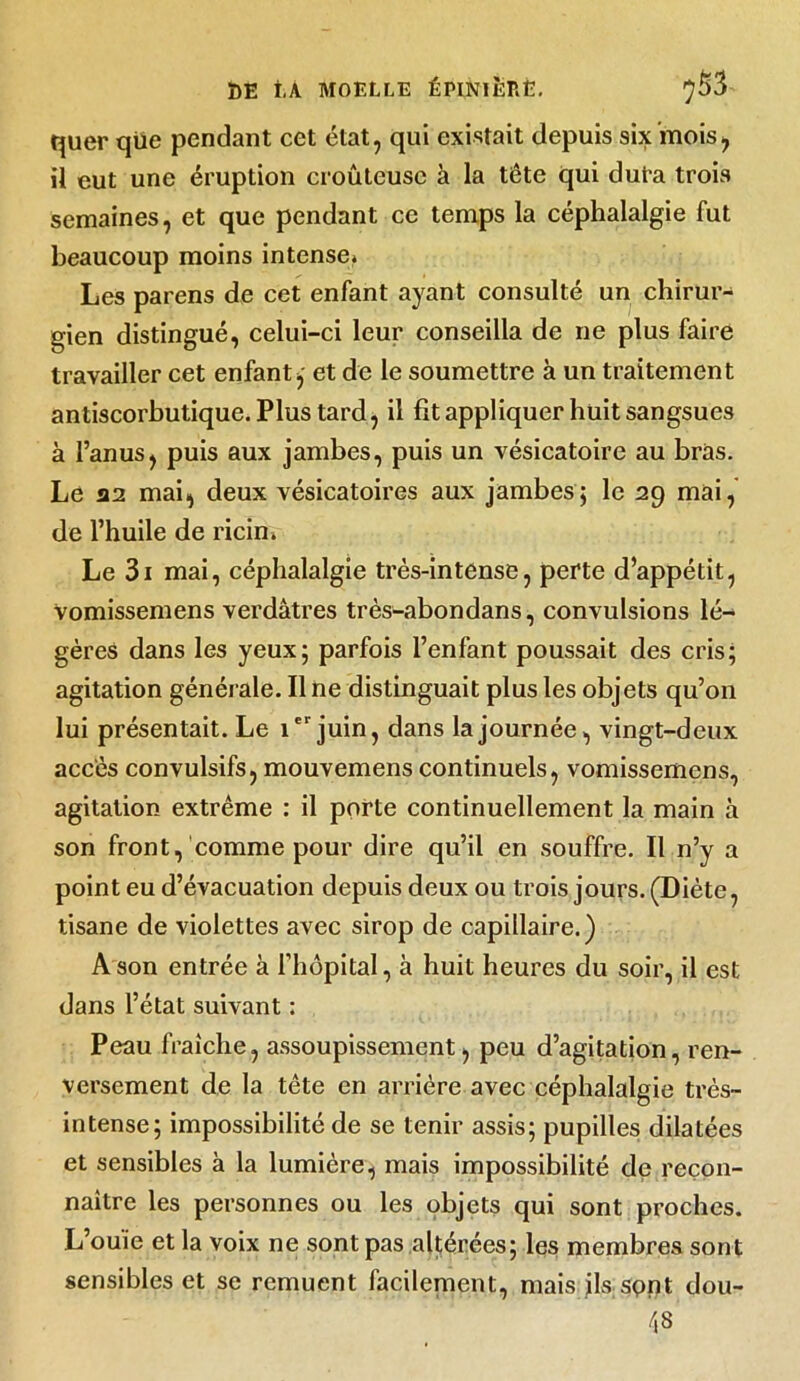 DE LA MOELLE ÉPINIÈRE. 753

quer que pendant cet état, qui existait depuis six mois, il eut une éruption croûteuse à la tête qui dura trois semaines, et que pendant ce temps la céphalalgie fut beaucoup moins intense.

Les parens de cet enfant ayant consulté un chirurgien distingué, celui-ci leur conseilla de ne plus faire travailler cet enfant, et de le soumettre à un traitement antiscorbutique. Plus tard, il fit appliquer huit sangsues à l'anus, puis aux jambes, puis un vésicatoire au bras. Le 22 mai, deux vésicatoires aux jambes; le 29 mai, de l'huile de ricin.

Le 31 mai, céphalalgie très-intense, perte d'appétit, vomissemens verdâtres très-abondans, convulsions légères dans les yeux; parfois l'enfant poussait des cris; agitation générale. Il ne distinguait plus les objets qu'on lui présentait. Le 1$^{er}$ juin, dans la journée, vingt-deux accès convulsifs, mouvemens continuels, vomissemens, agitation extrême : il porte continuellement la main à son front, comme pour dire qu'il en souffre. Il n'y a point eu d'évacuation depuis deux ou trois jours. (Diète, tisane de violettes avec sirop de capillaire.)

A son entrée à l'hôpital, à huit heures du soir, il est dans l'état suivant :

Peau fraîche, assoupissement, peu d'agitation, renversement de la tête en arrière avec céphalalgie très-intense; impossibilité de se tenir assis; pupilles dilatées et sensibles à la lumière, mais impossibilité de reconnaître les personnes ou les objets qui sont proches. L'ouïe et la voix ne sont pas altérées; les membres sont sensibles et se remuent facilement, mais ils sont dou-

48